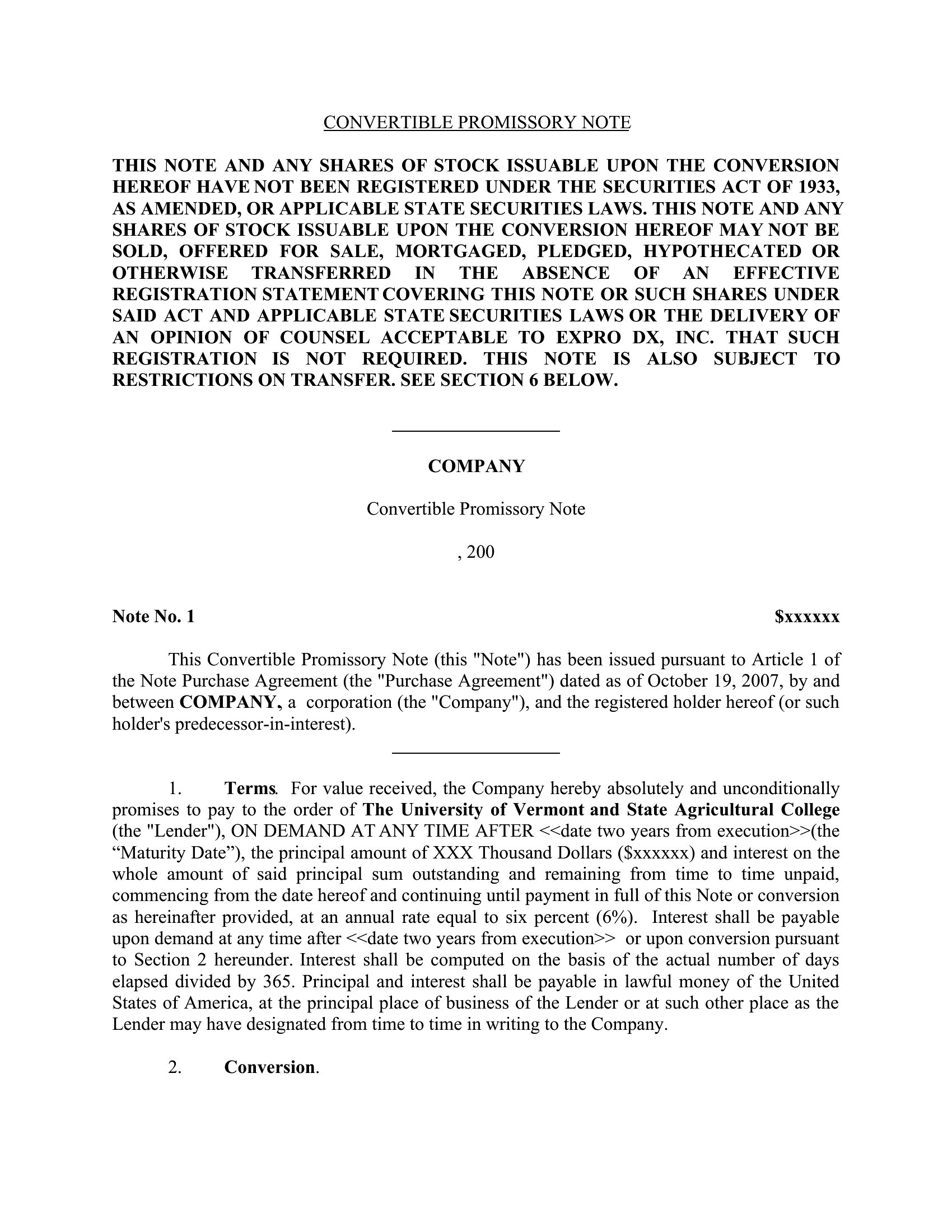 CONVERTIBLE PROMISSORY NOTE

THIS NOTE AND ANY SHARES OF STOCK ISSUABLE UPON THE CONVERSION HEREOF HAVE NOT BEEN REGISTERED UNDER THE SECURITIES ACT OF 1933, AS AMENDED, OR APPLICABLE STATE SECURITIES LAWS. THIS NOTE AND ANY SHARES OF STOCK ISSUABLE UPON THE CONVERSION HEREOF MAY NOT BE SOLD, OFFERED FOR SALE, MORTGAGED, PLEDGED, HYPOTHECATED OR OTHERWISE TRANSFERRED IN THE ABSENCE OF AN EFFECTIVE REGISTRATION STATEMENT COVERING THIS NOTE OR SUCH SHARES UNDER SAID ACT AND APPLICABLE STATE SECURITIES LAWS OR THE DELIVERY OF AN OPINION OF COUNSEL ACCEPTABLE TO EXPRO DX, INC. THAT SUCH REGISTRATION IS NOT REQUIRED. THIS NOTE IS ALSO SUBJECT TO RESTRICTIONS ON TRANSFER. SEE SECTION 6 BELOW.

COMPANY

Convertible Promissory Note

, 200

Note No. 1 $xxxxxx

This Convertible Promissory Note (this "Note") has been issued pursuant to Article 1 of the Note Purchase Agreement (the "Purchase Agreement") dated as of October 19, 2007, by and between COMPANY, a corporation (the "Company"), and the registered holder hereof (or such holder's predecessor-in-interest).

1. Terms. For value received, the Company hereby absolutely and unconditionally promises to pay to the order of The University of Vermont and State Agricultural College (the "Lender"), ON DEMAND AT ANY TIME AFTER <<date two years from execution>>(the "Maturity Date"), the principal amount of XXX Thousand Dollars ($xxxxxx) and interest on the whole amount of said principal sum outstanding and remaining from time to time unpaid, commencing from the date hereof and continuing until payment in full of this Note or conversion as hereinafter provided, at an annual rate equal to six percent (6%). Interest shall be payable upon demand at any time after <<date two years from execution>> or upon conversion pursuant to Section 2 hereunder. Interest shall be computed on the basis of the actual number of days elapsed divided by 365. Principal and interest shall be payable in lawful money of the United States of America, at the principal place of business of the Lender or at such other place as the Lender may have designated from time to time in writing to the Company.

2. Conversion.